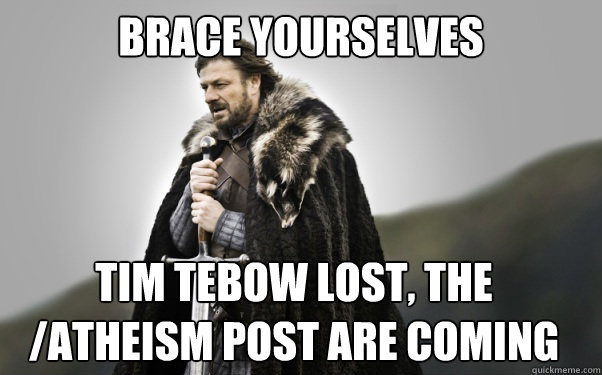 BRACE YOURSELVES

TIM TEBOW LOST, THE /ATHEISM POST ARE COMING

quickmeme.com